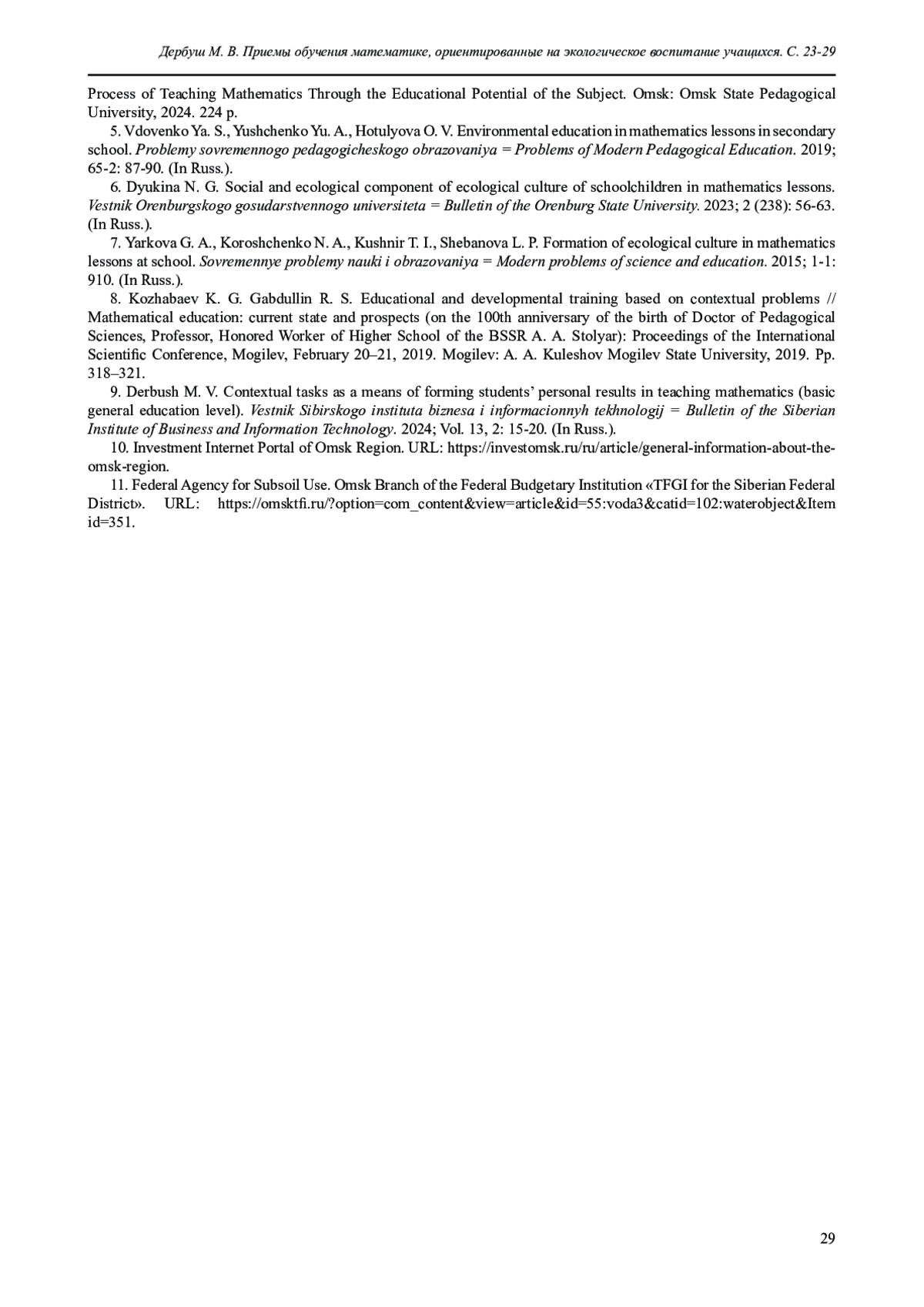 Дербуш М. В. Приемы обучения математике, ориентированные на экологическое воспитание учащихся. С. 23-29

Process of Teaching Mathematics Through the Educational Potential of the Subject. Omsk: Omsk State Pedagogical University, 2024. 224 p.

5. Vdovenko Ya. S., Yushchenko Yu. A., Hotulyova O. V. Environmental education in mathematics lessons in secondary school. Problemy sovremennogo pedagogicheskogo obrazovaniya = Problems of Modern Pedagogical Education. 2019; 65-2: 87-90. (In Russ.).

6. Dyukina N. G. Social and ecological component of ecological culture of schoolchildren in mathematics lessons. Vestnik Orenburgskogo gosudarstvennogo universiteta = Bulletin of the Orenburg State University. 2023; 2 (238): 56-63. (In Russ.).

7. Yarkova G. A., Koroshchenko N. A., Kushnir T. I., Shebanova L. P. Formation of ecological culture in mathematics lessons at school. Sovremennye problemy nauki i obrazovaniya = Modern problems of science and education. 2015; 1-1: 910. (In Russ.).

8. Kozhabaev K. G. Gabdullin R. S. Educational and developmental training based on contextual problems // Mathematical education: current state and prospects (on the 100th anniversary of the birth of Doctor of Pedagogical Sciences, Professor, Honored Worker of Higher School of the BSSR A. A. Stolyar): Proceedings of the International Scientific Conference, Mogilev, February 20–21, 2019. Mogilev: A. A. Kuleshov Mogilev State University, 2019. Pp. 318–321.

9. Derbush M. V. Contextual tasks as a means of forming students' personal results in teaching mathematics (basic general education level). Vestnik Sibirskogo instituta biznesa i informacionnyh tekhnologij = Bulletin of the Siberian Institute of Business and Information Technology. 2024; Vol. 13, 2: 15-20. (In Russ.).

10. Investment Internet Portal of Omsk Region. URL: https://investomsk.ru/ru/article/general-information-about-the-omsk-region.

11. Federal Agency for Subsoil Use. Omsk Branch of the Federal Budgetary Institution «TFGI for the Siberian Federal District». URL: https://omsktfi.ru/?option=com_content&view=article&id=55:voda3&catid=102:waterobject&Itemid=351.

29